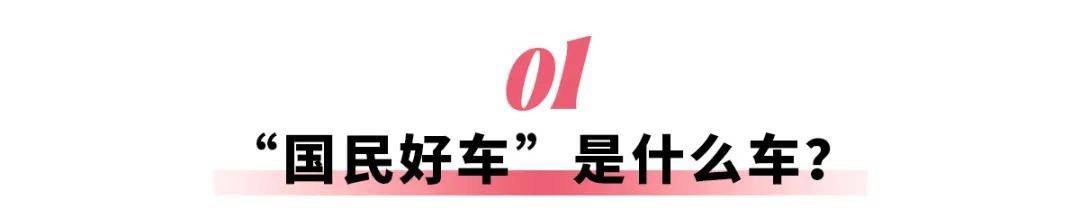 01

“国民好车”是什么车?